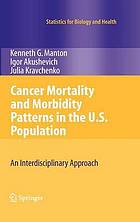 Statistics for Biology and Health

Kenneth G. Manton
Igor Akushevich
Julia Kravchenko

Cancer Mortality and Morbidity Patterns in the U.S. Population

An Interdisciplinary Approach

Springer